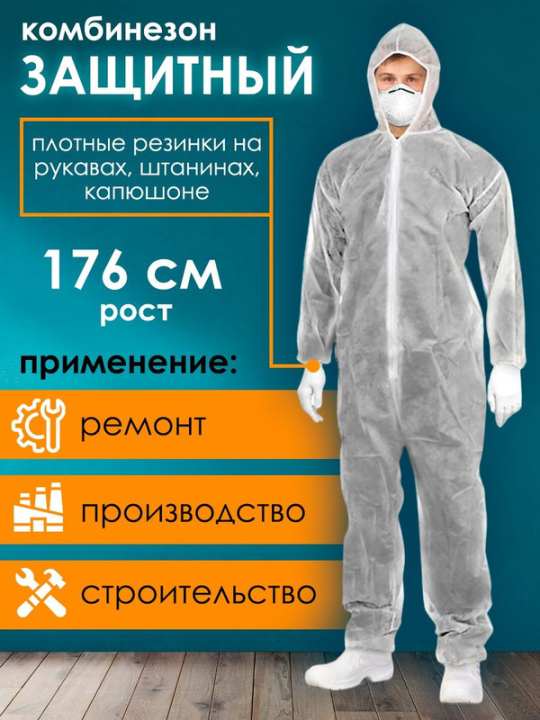 комбинезон
ЗАЩИТНЫЙ

плотные резинки на рукавах, штанинах, капюшоне

176 см
рост

применение:

ремонт

производство

строительство